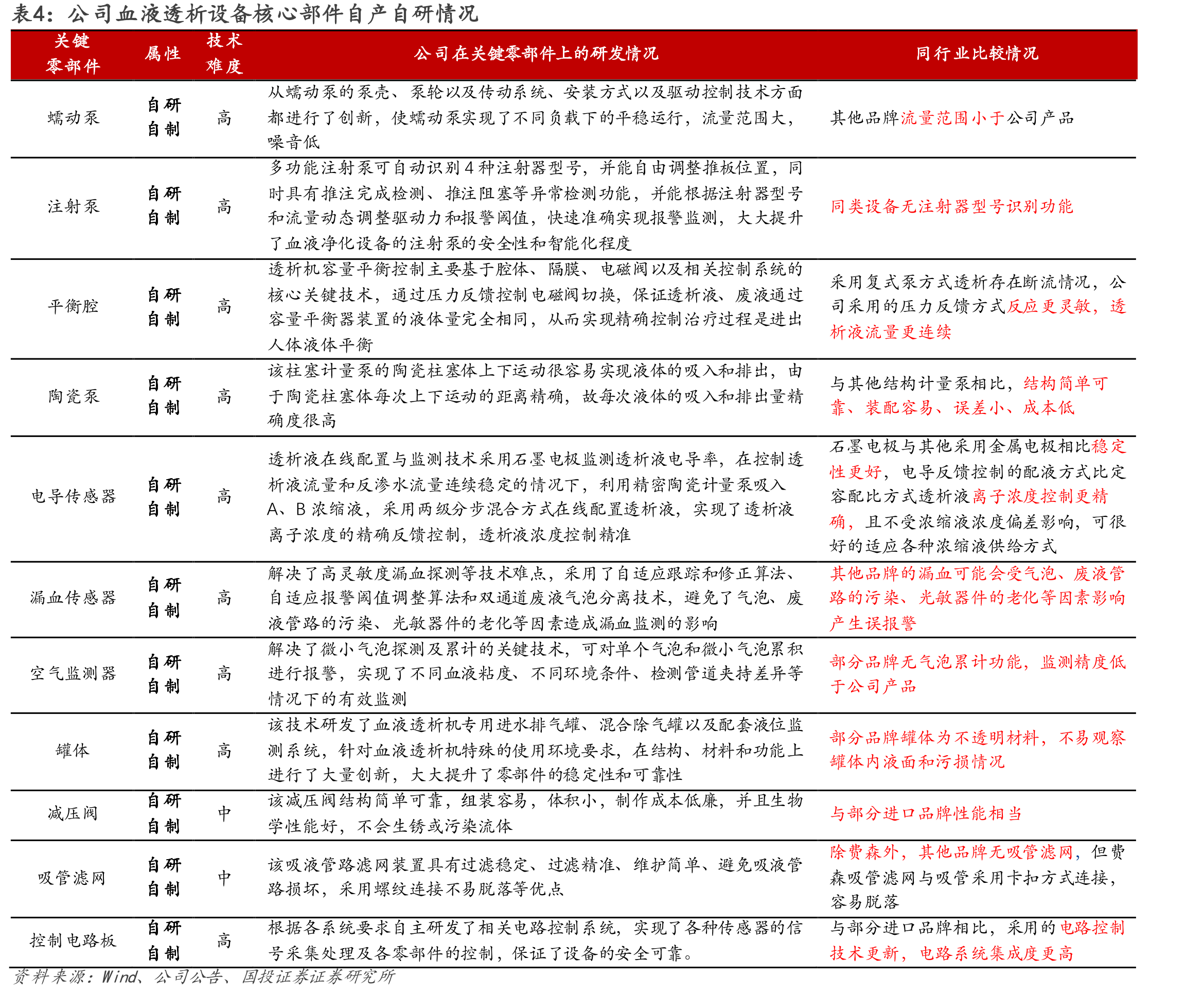 表4：公司血液透析设备核心部件自产自研情况

| 关键零部件 | 属性 | 技术难度 | 公司在关键零部件上的研发情况 | 同行业比较情况 |
|---|---|---|---|---|
| 蠕动泵 | 自研自制 | 高 | 从蠕动泵的泵壳、泵轮以及传动系统、安装方式以及驱动控制技术方面都进行了创新，使蠕动泵实现了不同负载下的平稳运行，流量范围大，噪音低 | 其他品牌流量范围小于公司产品 |
| 注射泵 | 自研自制 | 高 | 多功能注射泵可自动识别4种注射器型号，并能自由调整推板位置，同时具有推注完成检测、推注阻塞等异常检测功能，并能根据注射器型号和流量动态调整驱动力和报警阈值，快速准确实现报警监测，大大提升了血液净化设备的注射泵的安全性和智能化程度 | 同类设备无注射器型号识别功能 |
| 平衡腔 | 自研自制 | 高 | 透析机容量平衡控制主要基于腔体、隔膜、电磁阀以及相关控制系统的核心关键技术，通过压力反馈控制电磁阀切换，保证透析液、废液通过容量平衡器装置的液体量完全相同，从而实现精确控制治疗过程是进出人体液体平衡 | 采用复式泵方式透析存在断流情况，公司采用的压力反馈方式反应更灵敏，透析液流量更连续 |
| 陶瓷泵 | 自研自制 | 高 | 该柱塞计量泵的陶瓷柱塞体上下运动很容易实现液体的吸入和排出，由于陶瓷柱塞体每次上下运动的距离精确，故每次液体的吸入和排出量精确度很高 | 与其他结构计量泵相比，结构简单可靠、装配容易、误差小、成本低 |
| 电导传感器 | 自研自制 | 高 | 透析液在线配置与监测技术采用石墨电极监测透析液电导率，在控制透析液流量和反渗水流量连续稳定的情况下，利用精密陶瓷计量泵吸入A、B浓缩液，采用两级分步混合方式在线配置透析液，实现了透析液离子浓度的精确反馈控制，透析液浓度控制精准 | 石墨电极与其他采用金属电极相比稳定性更好，电导反馈控制的配液方式比定容配比方式透析液离子浓度控制更精确，且不受浓缩液浓度偏差影响，可很好的适应各种浓缩液供给方式 |
| 漏血传感器 | 自研自制 | 高 | 解决了高灵敏度漏血探测等技术难点，采用了自适应跟踪和修正算法、自适应报警阈值调整算法和双通道废液气泡分离技术，避免了气泡、废液管路的污染、光敏器件的老化等因素造成漏血监测的影响 | 其他品牌的漏血可能会受气泡、废液管路的污染、光敏器件的老化等因素影响产生误报警 |
| 空气监测器 | 自研自制 | 高 | 解决了微小气泡探测及累计的关键技术，可对单个气泡和微小气泡累积进行报警，实现了不同血液粘度、不同环境条件、检测管道夹持差异等情况下的有效监测 | 部分品牌无气泡累计功能，监测精度低于公司产品 |
| 罐体 | 自研自制 | 高 | 该技术研发了血液透析机专用进水排气罐、混合除气罐以及配套液位监测系统，针对血液透析机特殊的使用环境要求，在结构、材料和功能上进行了大量创新，大大提升了零部件的稳定性和可靠性 | 部分品牌罐体为不透明材料，不易观察罐体内液面和污损情况 |
| 减压阀 | 自研自制 | 中 | 该减压阀结构简单可靠，组装容易，体积小，制作成本低廉，并且生物学性能好，不会生锈或污染流体 | 与部分进口品牌性能相当 |
| 吸管滤网 | 自研自制 | 中 | 该吸液管路滤网装置具有过滤稳定、过滤精准、维护简单、避免吸液管路损坏，采用螺纹连接不易脱落等优点 | 除费森外，其他品牌无吸管滤网，但费森吸管滤网与吸管采用卡扣方式连接，容易脱落 |
| 控制电路板 | 自研自制 | 高 | 根据各系统要求自主研发了相关电路控制系统，实现了各种传感器的信号采集处理及各零部件的控制，保证了设备的安全可靠。 | 与部分进口品牌相比，采用的电路控制技术更新，电路系统集成度更高 |

资料来源：Wind、公司公告、国投证券证券研究所